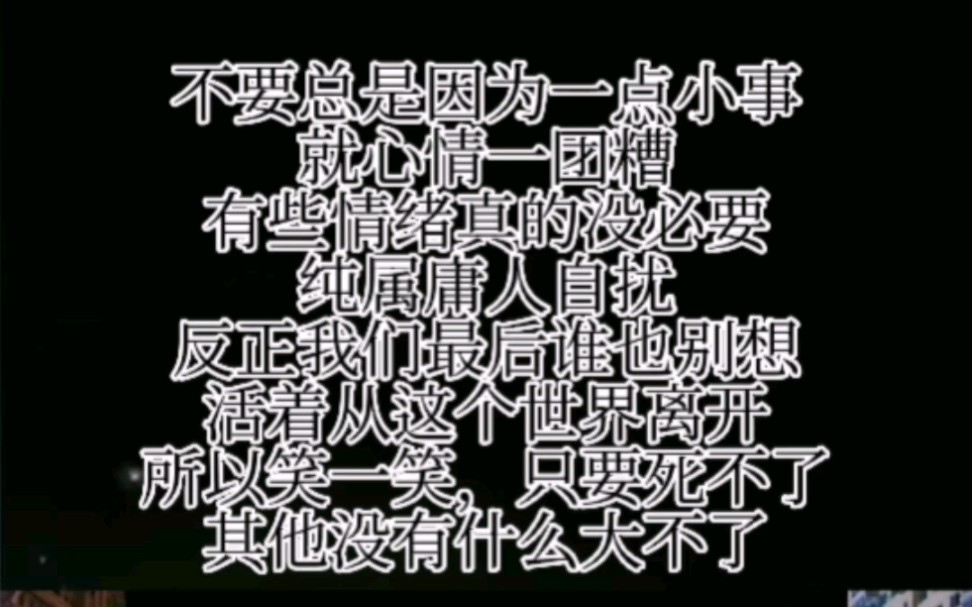 不要总是因为一点小事
就心情一团糟
有些情绪真的没必要
纯属庸人自扰
反正我们最后谁也别想
活着从这个世界离开
所以笑一笑，只要死不了
其他没有什么大不了